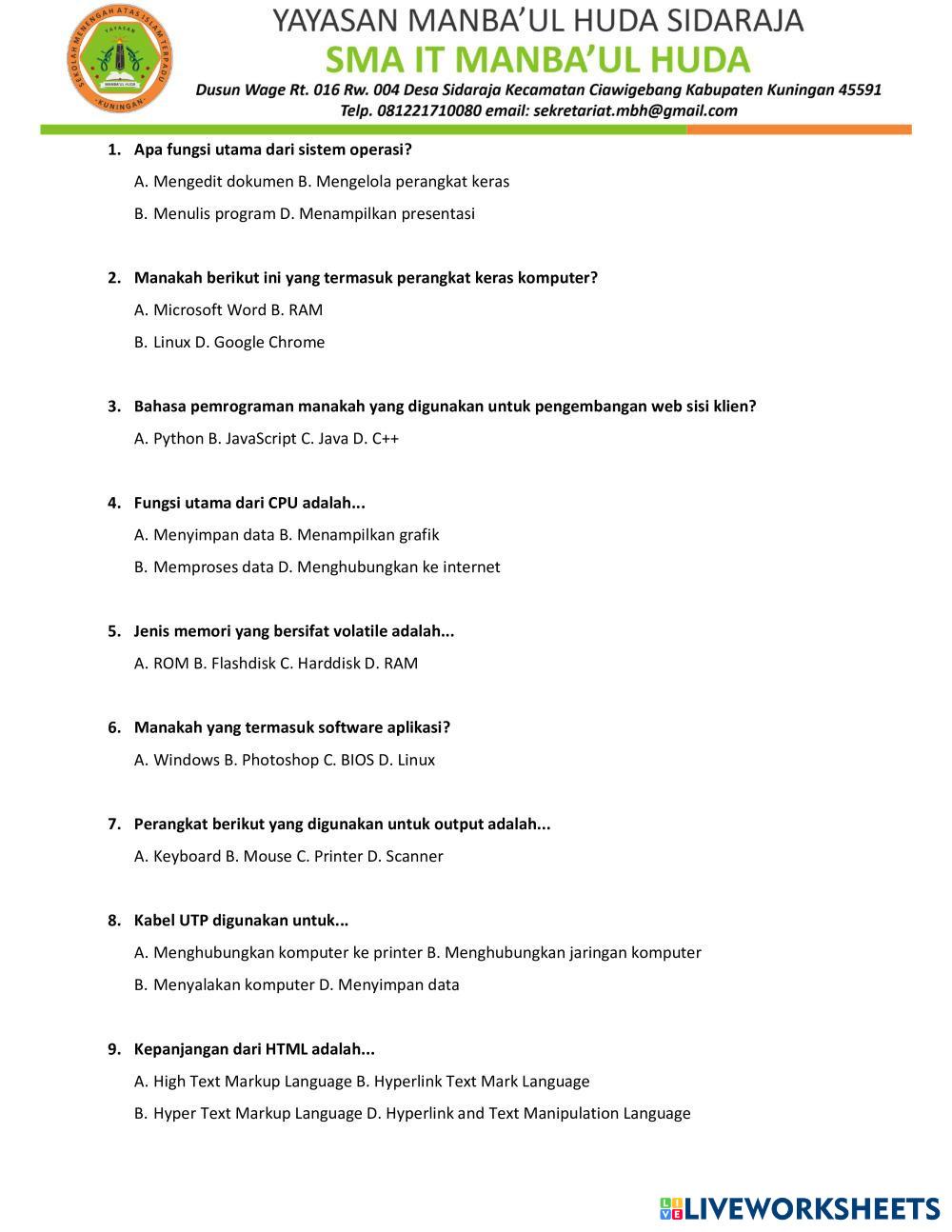 SEKOLAH MENENGAH ATAS ISLAM TERPADU
YAYASAN
MANBA'UL HUDA
KUNINGAN

YAYASAN MANBA'UL HUDA SIDARAJA
SMA IT MANBA'UL HUDA
Dusun Wage Rt. 016 Rw. 004 Desa Sidaraja Kecamatan Ciawigebang Kabupaten Kuningan 45591
Telp. 081221710080 email: sekretariat.mbh@gmail.com

1. Apa fungsi utama dari sistem operasi?
A. Mengedit dokumen B. Mengelola perangkat keras
B. Menulis program D. Menampilkan presentasi

2. Manakah berikut ini yang termasuk perangkat keras komputer?
A. Microsoft Word B. RAM
B. Linux D. Google Chrome

3. Bahasa pemrograman manakah yang digunakan untuk pengembangan web sisi klien?
A. Python B. JavaScript C. Java D. C++

4. Fungsi utama dari CPU adalah...
A. Menyimpan data B. Menampilkan grafik
B. Memproses data D. Menghubungkan ke internet

5. Jenis memori yang bersifat volatile adalah...
A. ROM B. Flashdisk C. Harddisk D. RAM

6. Manakah yang termasuk software aplikasi?
A. Windows B. Photoshop C. BIOS D. Linux

7. Perangkat berikut yang digunakan untuk output adalah...
A. Keyboard B. Mouse C. Printer D. Scanner

8. Kabel UTP digunakan untuk...
A. Menghubungkan komputer ke printer B. Menghubungkan jaringan komputer
B. Menyalakan komputer D. Menyimpan data

9. Kepanjangan dari HTML adalah...
A. High Text Markup Language B. Hyperlink Text Mark Language
B. Hyper Text Markup Language D. Hyperlink and Text Manipulation Language

LIVEWORKSHEETS